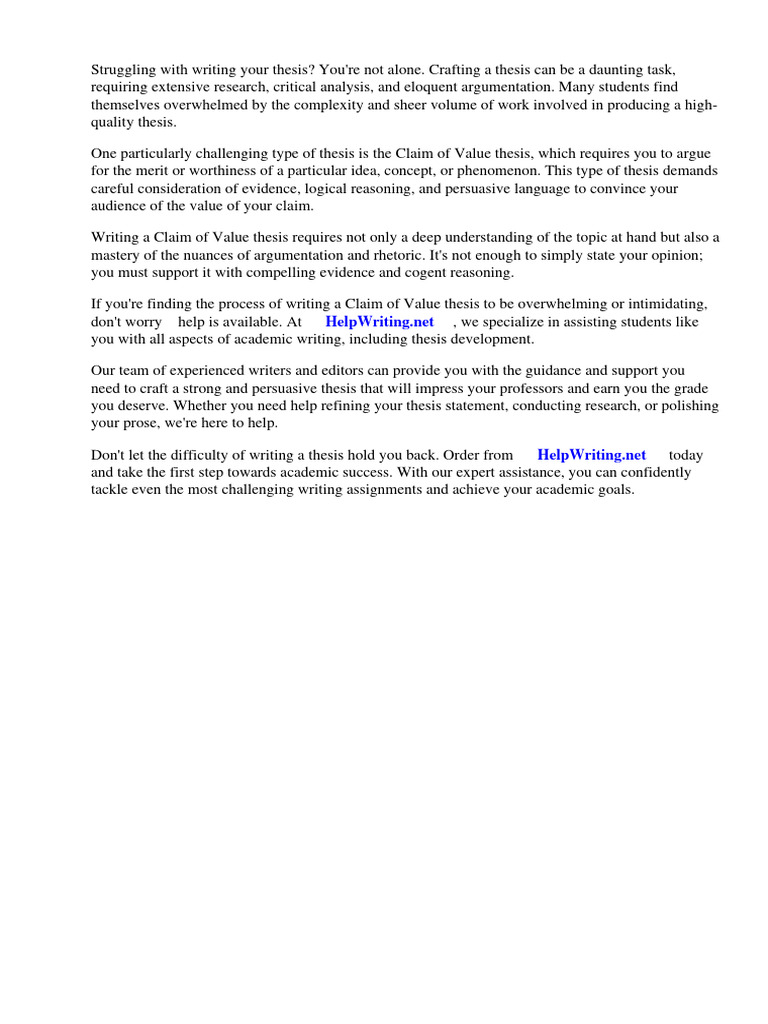 Struggling with writing your thesis? You're not alone. Crafting a thesis can be a daunting task, requiring extensive research, critical analysis, and eloquent argumentation. Many students find themselves overwhelmed by the complexity and sheer volume of work involved in producing a high-quality thesis.

One particularly challenging type of thesis is the Claim of Value thesis, which requires you to argue for the merit or worthiness of a particular idea, concept, or phenomenon. This type of thesis demands careful consideration of evidence, logical reasoning, and persuasive language to convince your audience of the value of your claim.

Writing a Claim of Value thesis requires not only a deep understanding of the topic at hand but also a mastery of the nuances of argumentation and rhetoric. It's not enough to simply state your opinion; you must support it with compelling evidence and cogent reasoning.

If you're finding the process of writing a Claim of Value thesis to be overwhelming or intimidating, don't worry help is available. At HelpWriting.net , we specialize in assisting students like you with all aspects of academic writing, including thesis development.

Our team of experienced writers and editors can provide you with the guidance and support you need to craft a strong and persuasive thesis that will impress your professors and earn you the grade you deserve. Whether you need help refining your thesis statement, conducting research, or polishing your prose, we're here to help.

Don't let the difficulty of writing a thesis hold you back. Order from HelpWriting.net today and take the first step towards academic success. With our expert assistance, you can confidently tackle even the most challenging writing assignments and achieve your academic goals.